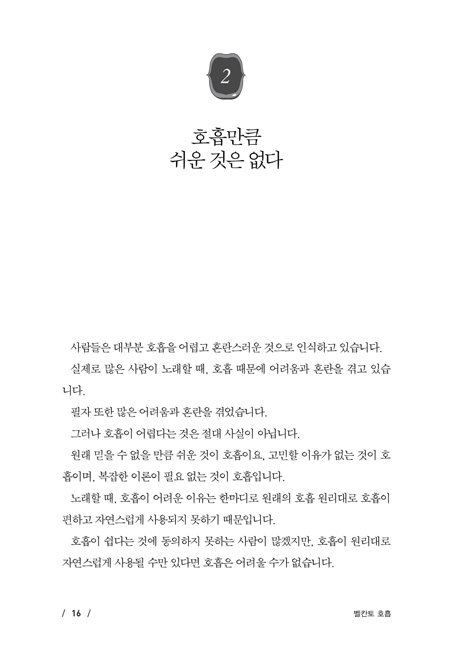 2

호흡만큼
쉬운 것은 없다

사람들은 대부분 호흡을 어렵고 혼란스러운 것으로 인식하고 있습니다.

실제로 많은 사람이 노래할 때, 호흡 때문에 어려움과 혼란을 겪고 있습니다.

필자 또한 많은 어려움과 혼란을 겪었습니다.

그러나 호흡이 어렵다는 것은 절대 사실이 아닙니다.

원래 믿을 수 없을 만큼 쉬운 것이 호흡이요, 고민할 이유가 없는 것이 호흡이며, 복잡한 이론이 필요 없는 것이 호흡입니다.

노래할 때, 호흡이 어려운 이유는 한마디로 원래의 호흡 원리대로 호흡이 편하고 자연스럽게 사용되지 못하기 때문입니다.

호흡이 쉽다는 것에 동의하지 못하는 사람이 많겠지만, 호흡이 원리대로 자연스럽게 사용될 수만 있다면 호흡은 어려울 수가 없습니다.

/ 16 /

벨칸토 호흡